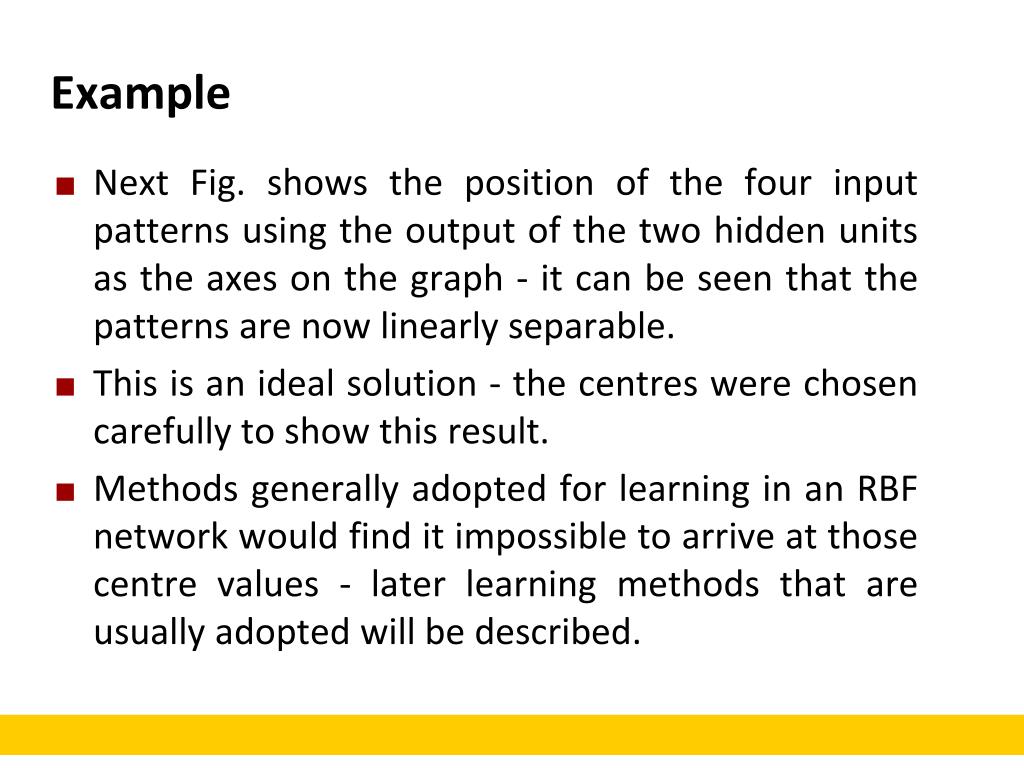 Example

■ Next Fig. shows the position of the four input patterns using the output of the two hidden units as the axes on the graph - it can be seen that the patterns are now linearly separable.

■ This is an ideal solution - the centres were chosen carefully to show this result.

■ Methods generally adopted for learning in an RBF network would find it impossible to arrive at those centre values - later learning methods that are usually adopted will be described.